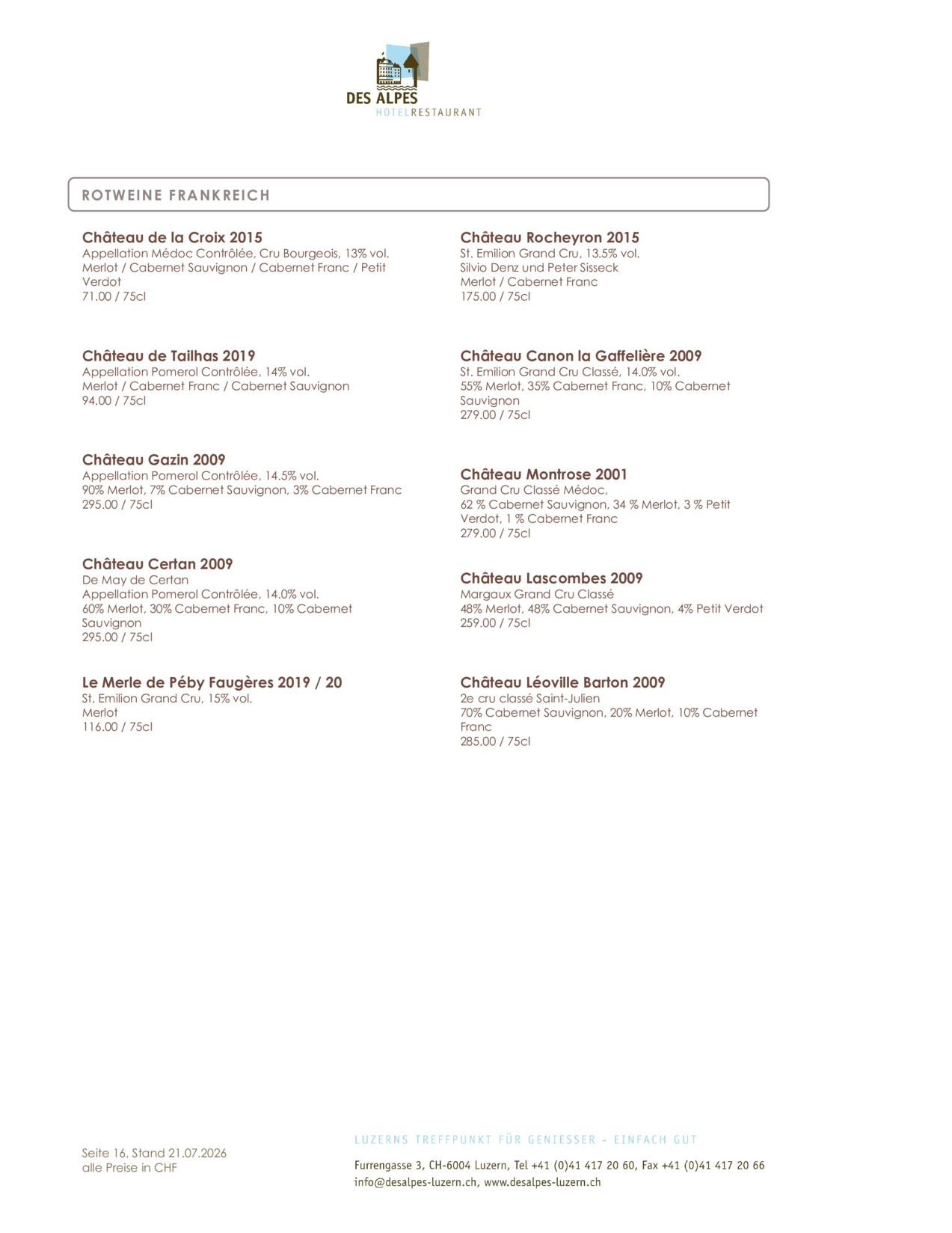 DES ALPES
HOTELRESTAURANT

ROTWEINE FRANKREICH

Château de la Croix 2015
Appellation Médoc Contrôlée, Cru Bourgeois, 13% vol.
Merlot / Cabernet Sauvignon / Cabernet Franc / Petit Verdot
71.00 / 75cl

Château de Tailhas 2019
Appellation Pomerol Contrôlée, 14% vol.
Merlot / Cabernet Franc / Cabernet Sauvignon
94.00 / 75cl

Château Gazin 2009
Appellation Pomerol Contrôlée, 14.5% vol.
90% Merlot, 7% Cabernet Sauvignon, 3% Cabernet Franc
295.00 / 75cl

Château Certan 2009
De May de Certan
Appellation Pomerol Contrôlée, 14.0% vol.
60% Merlot, 30% Cabernet Franc, 10% Cabernet Sauvignon
295.00 / 75cl

Le Merle de Péby Faugères 2019 / 20
St. Emilion Grand Cru, 15% vol.
Merlot
116.00 / 75cl

Château Rocheyron 2015
St. Emilion Grand Cru, 13.5% vol.
Silvio Denz und Peter Sisseck
Merlot / Cabernet Franc
175.00 / 75cl

Château Canon la Gaffelière 2009
St. Emilion Grand Cru Classé, 14.0% vol.
55% Merlot, 35% Cabernet Franc, 10% Cabernet Sauvignon
279.00 / 75cl

Château Montrose 2001
Grand Cru Classé Médoc,
62 % Cabernet Sauvignon, 34 % Merlot, 3 % Petit Verdot, 1 % Cabernet Franc
279.00 / 75cl

Château Lascombes 2009
Margaux Grand Cru Classé
48% Merlot, 48% Cabernet Sauvignon, 4% Petit Verdot
259.00 / 75cl

Château Léoville Barton 2009
2e cru classé Saint-Julien
70% Cabernet Sauvignon, 20% Merlot, 10% Cabernet Franc
285.00 / 75cl

Seite 16, Stand 21.07.2026
alle Preise in CHF

LUZERNS TREFFPUNKT FÜR GENIESSER - EINFACH GUT

Furrengasse 3, CH-6004 Luzern, Tel +41 (0)41 417 20 60, Fax +41 (0)41 417 20 66
info@desalpes-luzern.ch, www.desalpes-luzern.ch